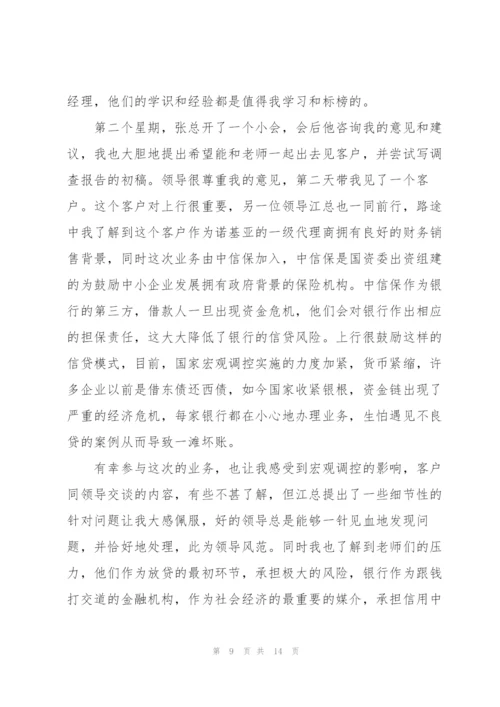 经理，他们的学识和经验都是值得我学习和标榜的。

第二个星期，张总开了一个小会，会后他咨询我的意见和建议，我也大胆地提出希望能和老师一起出去见客户，并尝试写调查报告的初稿。领导很尊重我的意见，第二天带我见了一个客户。这个客户对上行很重要，另一位领导江总也一同前行，路途中我了解到这个客户作为诺基亚的一级代理商拥有良好的财务销售背景，同时这次业务由中信保加入，中信保是国资委出资组建的为鼓励中小企业发展拥有政府背景的保险机构。中信保作为银行的第三方，借款人一旦出现资金危机，他们会对银行作出相应的担保责任，这大大降低了银行的信贷风险。上行很鼓励这样的信贷模式，目前，国家宏观调控实施的力度加紧，货币紧缩，许多企业以前是借东债还西债，如今国家收紧银根，资金链出现了严重的经济危机，每家银行都在小心地办理业务，生怕遇见不良贷的案例从而导致一滩坏账。

有幸参与这次的业务，也让我感受到宏观调控的影响，客户同领导交谈的内容，有些不甚了解，但江总提出了一些细节性的针对问题让我大感佩服，好的领导总是能够一针见血地发现问题，并恰好地处理，此为领导风范。同时我也了解到老师们的压力，他们作为放贷的最初环节，承担极大的风险，银行作为跟钱打交道的金融机构，作为社会经济的最重要的媒介，承担信用中

第 9 页 共 14 页